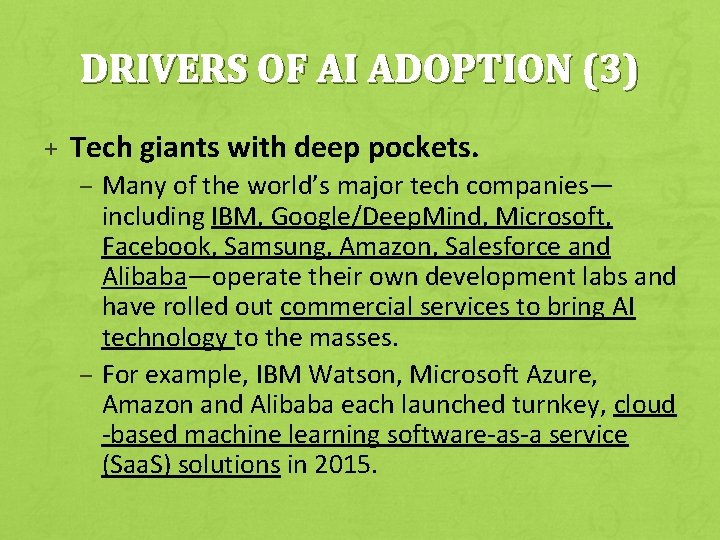 DRIVERS OF AI ADOPTION (3)

+ Tech giants with deep pockets.

- Many of the world's major tech companies—including IBM, Google/DeepMind, Microsoft, Facebook, Samsung, Amazon, Salesforce and Alibaba—operate their own development labs and have rolled out commercial services to bring AI technology to the masses.

- For example, IBM Watson, Microsoft Azure, Amazon and Alibaba each launched turnkey, cloud -based machine learning software-as-a service (SaaS) solutions in 2015.